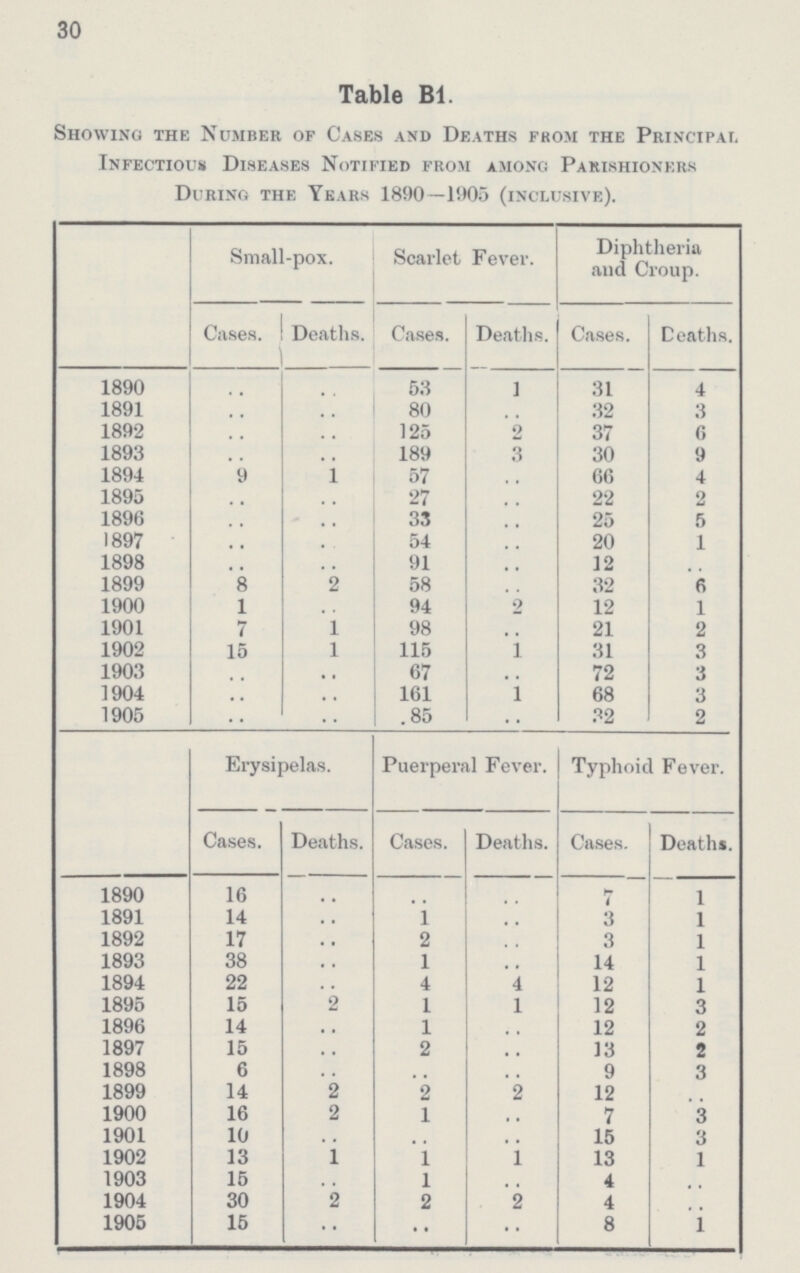 30

Table B1.

Showing the Number of Cases and Deaths from the Principal Infectious Diseases Notified from among Parishioners During the Years 1890—1905 (inclusive).

| | Small-pox. Cases. | Small-pox. Deaths. | Scarlet Fever. Cases. | Scarlet Fever. Deaths. | Diphtheria and Croup. Cases. | Diphtheria and Croup. Deaths. |
|---|---|---|---|---|---|---|
| 1890 | .. | .. | 53 | 1 | 31 | 4 |
| 1891 | .. | .. | 80 | .. | 32 | 3 |
| 1892 | .. | .. | 125 | 2 | 37 | 6 |
| 1893 | .. | .. | 189 | 3 | 30 | 9 |
| 1894 | 9 | 1 | 57 | .. | 66 | 4 |
| 1895 | .. | .. | 27 | .. | 22 | 2 |
| 1896 | .. | .. | 33 | .. | 25 | 5 |
| 1897 | .. | .. | 54 | .. | 20 | 1 |
| 1898 | .. | .. | 91 | .. | 12 | .. |
| 1899 | 8 | 2 | 58 | .. | 32 | 6 |
| 1900 | 1 | .. | 94 | 2 | 12 | 1 |
| 1901 | 7 | 1 | 98 | .. | 21 | 2 |
| 1902 | 15 | 1 | 115 | 1 | 31 | 3 |
| 1903 | .. | .. | 67 | .. | 72 | 3 |
| 1904 | .. | .. | 161 | 1 | 68 | 3 |
| 1905 | .. | .. | 85 | .. | 32 | 2 |

| | Erysipelas. Cases. | Erysipelas. Deaths. | Puerperal Fever. Cases. | Puerperal Fever. Deaths. | Typhoid Fever. Cases. | Typhoid Fever. Deaths. |
|---|---|---|---|---|---|---|
| 1890 | 16 | .. | .. | .. | 7 | 1 |
| 1891 | 14 | .. | 1 | .. | 3 | 1 |
| 1892 | 17 | .. | 2 | .. | 3 | 1 |
| 1893 | 38 | .. | 1 | .. | 14 | 1 |
| 1894 | 22 | .. | 4 | 4 | 12 | 1 |
| 1895 | 15 | 2 | 1 | 1 | 12 | 3 |
| 1896 | 14 | .. | 1 | .. | 12 | 2 |
| 1897 | 15 | .. | 2 | .. | 13 | 2 |
| 1898 | 6 | .. | .. | .. | 9 | 3 |
| 1899 | 14 | 2 | 2 | 2 | 12 | .. |
| 1900 | 16 | 2 | 1 | .. | 7 | 3 |
| 1901 | 10 | .. | .. | .. | 15 | 3 |
| 1902 | 13 | 1 | 1 | 1 | 13 | 1 |
| 1903 | 15 | .. | 1 | .. | 4 | .. |
| 1904 | 30 | 2 | 2 | 2 | 4 | .. |
| 1905 | 15 | .. | .. | .. | 8 | 1 |